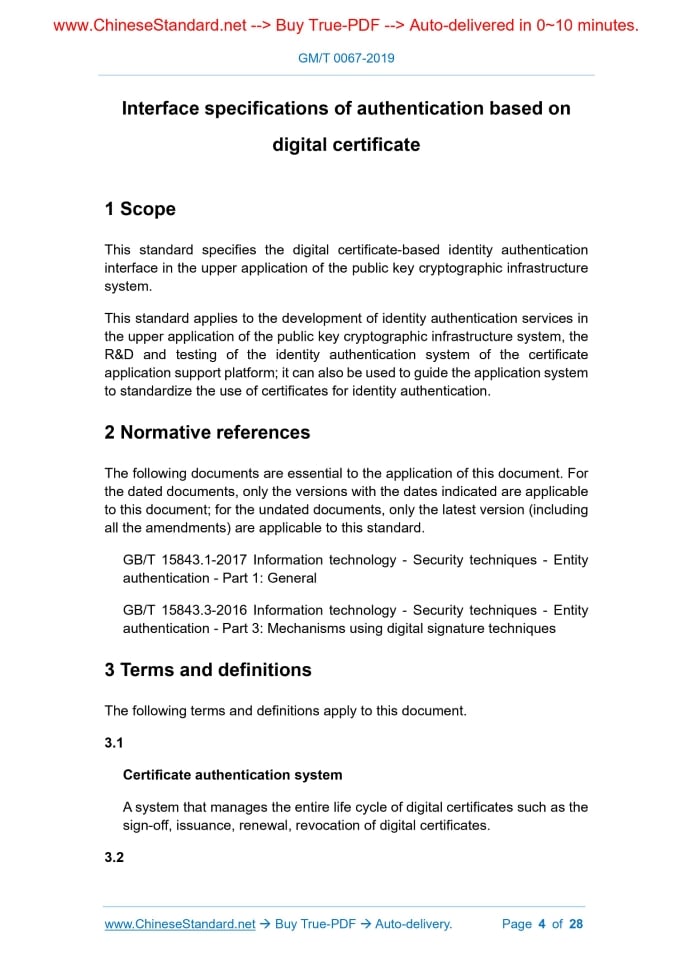 www.ChineseStandard.net --> Buy True-PDF --> Auto-delivered in 0~10 minutes.

GM/T 0067-2019

Interface specifications of authentication based on digital certificate

1 Scope

This standard specifies the digital certificate-based identity authentication interface in the upper application of the public key cryptographic infrastructure system.

This standard applies to the development of identity authentication services in the upper application of the public key cryptographic infrastructure system, the R&D and testing of the identity authentication system of the certificate application support platform; it can also be used to guide the application system to standardize the use of certificates for identity authentication.

2 Normative references

The following documents are essential to the application of this document. For the dated documents, only the versions with the dates indicated are applicable to this document; for the undated documents, only the latest version (including all the amendments) are applicable to this standard.

GB/T 15843.1-2017 Information technology - Security techniques - Entity authentication - Part 1: General

GB/T 15843.3-2016 Information technology - Security techniques - Entity authentication - Part 3: Mechanisms using digital signature techniques

3 Terms and definitions

The following terms and definitions apply to this document.

3.1

Certificate authentication system

A system that manages the entire life cycle of digital certificates such as the sign-off, issuance, renewal, revocation of digital certificates.

3.2

www.ChineseStandard.net → Buy True-PDF → Auto-delivery. Page 4 of 28